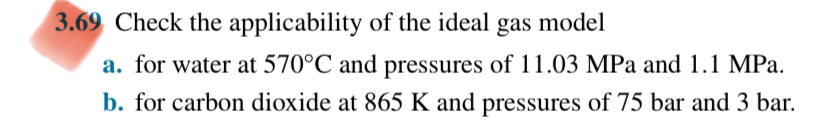 3.69 Check the applicability of the ideal gas model

a. for water at 570°C and pressures of 11.03 MPa and 1.1 MPa.

b. for carbon dioxide at 865 K and pressures of 75 bar and 3 bar.